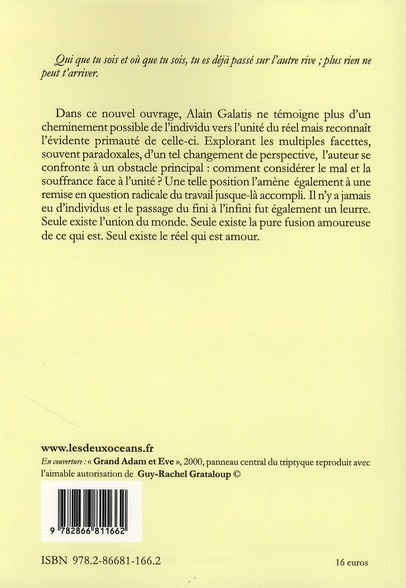 Qui que tu sois et où que tu sois, tu es déjà passé sur l'autre rive ; plus rien ne peut t'arriver.

Dans ce nouvel ouvrage, Alain Galatis ne témoigne plus d'un cheminement possible de l'individu vers l'unité du réel mais reconnaît l'évidente primauté de celle-ci. Explorant les multiples facettes, souvent paradoxales, d'un tel changement de perspective, l'auteur se confronte à un obstacle principal : comment considérer le mal et la souffrance face à l'unité ? Une telle position l'amène également à une remise en question radicale du travail jusque-là accompli. Il n'y a jamais eu d'individus et le passage du fini à l'infini fut également un leurre. Seule existe l'union du monde. Seule existe la pure fusion amoureuse de ce qui est. Seul existe le réel qui est amour.

www.lesdeuxoceans.fr
En couverture : « Grand Adam et Eve », 2000, panneau central du triptyque reproduit avec l'aimable autorisation de Guy-Rachel Grataloup ©

9 782866 811662

ISBN 978.2-86681-166.2

16 euros